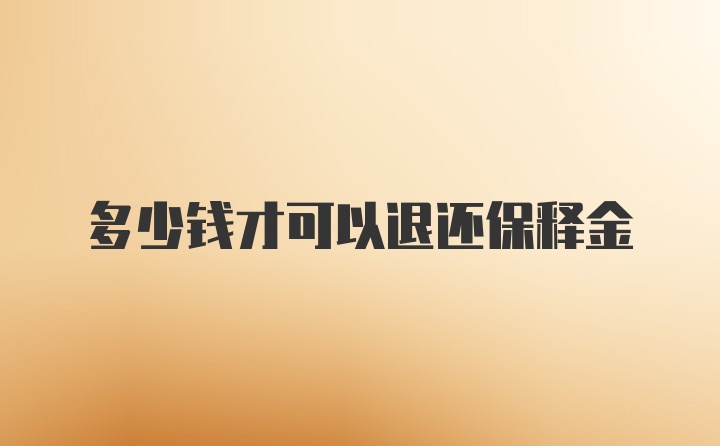 多少钱才可以退还保释金